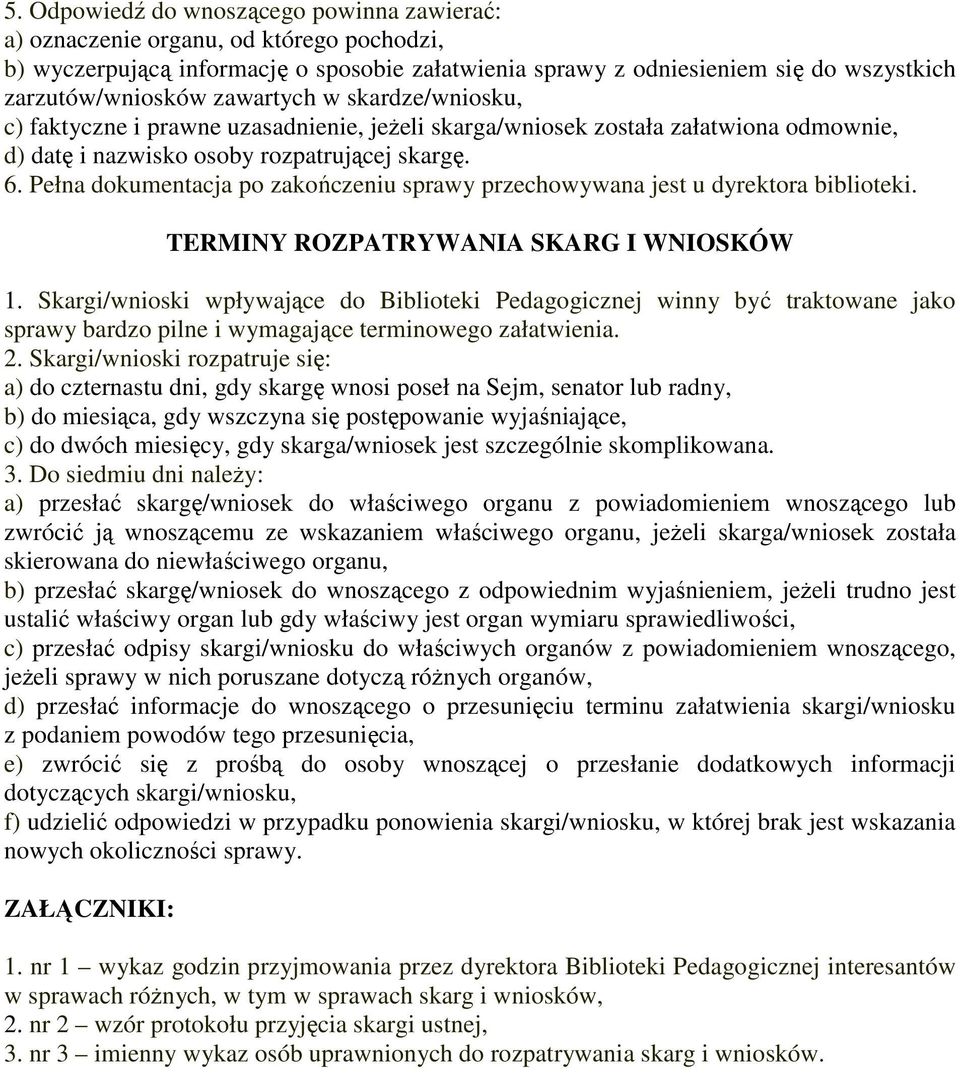 5. Odpowiedź do wnoszącego powinna zawierać:
a) oznaczenie organu, od którego pochodzi,
b) wyczerpującą informację o sposobie załatwienia sprawy z odniesieniem się do wszystkich zarzutów/wniosków zawartych w skardze/wniosku,
c) faktyczne i prawne uzasadnienie, jeżeli skarga/wniosek została załatwiona odmownie,
d) datę i nazwisko osoby rozpatrującej skargę.
6. Pełna dokumentacja po zakończeniu sprawy przechowywana jest u dyrektora biblioteki.

TERMINY ROZPATRYWANIA SKARG I WNIOSKÓW

1. Skargi/wnioski wpływające do Biblioteki Pedagogicznej winny być traktowane jako sprawy bardzo pilne i wymagające terminowego załatwienia.
2. Skargi/wnioski rozpatruje się:
a) do czternastu dni, gdy skargę wnosi poseł na Sejm, senator lub radny,
b) do miesiąca, gdy wszczyna się postępowanie wyjaśniające,
c) do dwóch miesięcy, gdy skarga/wniosek jest szczególnie skomplikowana.
3. Do siedmiu dni należy:
a) przesłać skargę/wniosek do właściwego organu z powiadomieniem wnoszącego lub zwrócić ją wnoszącemu ze wskazaniem właściwego organu, jeżeli skarga/wniosek została skierowana do niewłaściwego organu,
b) przesłać skargę/wniosek do wnoszącego z odpowiednim wyjaśnieniem, jeżeli trudno jest ustalić właściwy organ lub gdy właściwy jest organ wymiaru sprawiedliwości,
c) przesłać odpisy skargi/wniosku do właściwych organów z powiadomieniem wnoszącego, jeżeli sprawy w nich poruszane dotyczą różnych organów,
d) przesłać informacje do wnoszącego o przesunięciu terminu załatwienia skargi/wniosku z podaniem powodów tego przesunięcia,
e) zwrócić się z prośbą do osoby wnoszącej o przesłanie dodatkowych informacji dotyczących skargi/wniosku,
f) udzielić odpowiedzi w przypadku ponowienia skargi/wniosku, w której brak jest wskazania nowych okoliczności sprawy.

ZAŁĄCZNIKI:

1. nr 1 – wykaz godzin przyjmowania przez dyrektora Biblioteki Pedagogicznej interesantów w sprawach różnych, w tym w sprawach skarg i wniosków,
2. nr 2 – wzór protokołu przyjęcia skargi ustnej,
3. nr 3 – imienny wykaz osób uprawnionych do rozpatrywania skarg i wniosków.